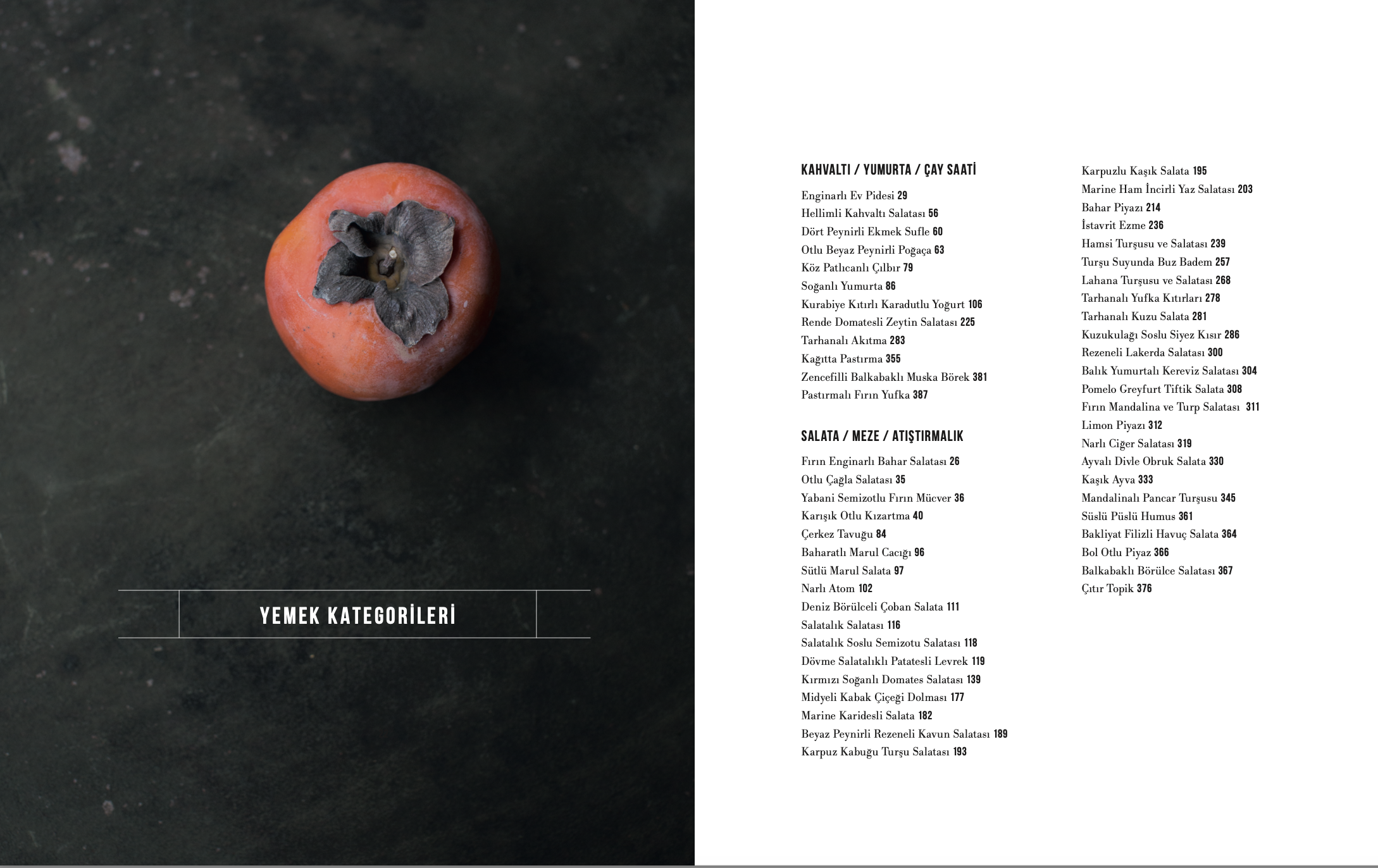 YEMEK KATEGORİLERİ

KAHVALTI / YUMURTA / ÇAY SAATİ

Enginarlı Ev Pidesi 29
Hellimli Kahvaltı Salatası 56
Dört Peynirli Ekmek Sufle 60
Otlu Beyaz Peynirli Poğaça 63
Köz Patlıcanlı Çılbır 79
Soğanlı Yumurta 86
Kurabiye Kıtırlı Karadutlu Yoğurt 106
Rende Domatesli Zeytin Salatası 225
Tarhanalı Akıtma 283
Kağıtta Pastırma 355
Zencefilli Balkabaklı Muska Börek 381
Pastırmalı Fırın Yufka 387

SALATA / MEZE / ATIŞTIRMALIK

Fırın Enginarlı Bahar Salatası 26
Otlu Çağla Salatası 35
Yabani Semizotlu Fırın Mücver 36
Karışık Otlu Kızartma 40
Çerkez Tavuğu 84
Baharatlı Marul Cacığı 96
Sütlü Marul Salata 97
Narlı Atom 102
Deniz Börülceli Çoban Salata 111
Salatalık Salatası 116
Salatalık Soslu Semizotu Salatası 118
Dövme Salatalıklı Patatesli Levrek 119
Kırmızı Soğanlı Domates Salatası 139
Midyeli Kabak Çiçeği Dolması 177
Marine Karidesli Salata 182
Beyaz Peynirli Rezeneli Kavun Salatası 189
Karpuz Kabuğu Turşu Salatası 193
Karpuzlu Kaşık Salata 195
Marine Ham İncirli Yaz Salatası 203
Bahar Piyazı 214
İstavrit Ezme 236
Hamsi Turşusu ve Salatası 239
Turşu Suyunda Buz Badem 257
Lahana Turşusu ve Salatası 268
Tarhanalı Yufka Kıtırları 278
Tarhanalı Kuzu Salata 281
Kuzukulağı Soslu Siyez Kısır 286
Rezeneli Lakerda Salatası 300
Balık Yumurtalı Kereviz Salatası 304
Pomelo Greyfurt Tiftik Salata 308
Fırın Mandalina ve Turp Salatası 311
Limon Piyazı 312
Narlı Ciğer Salatası 319
Ayvalı Divle Obruk Salata 330
Kaşık Ayva 333
Mandalinalı Pancar Turşusu 345
Süslü Püslü Humus 361
Bakliyat Filizli Havuç Salata 364
Bol Otlu Piyaz 366
Balkabaklı Börülce Salatası 367
Çıtır Topik 376